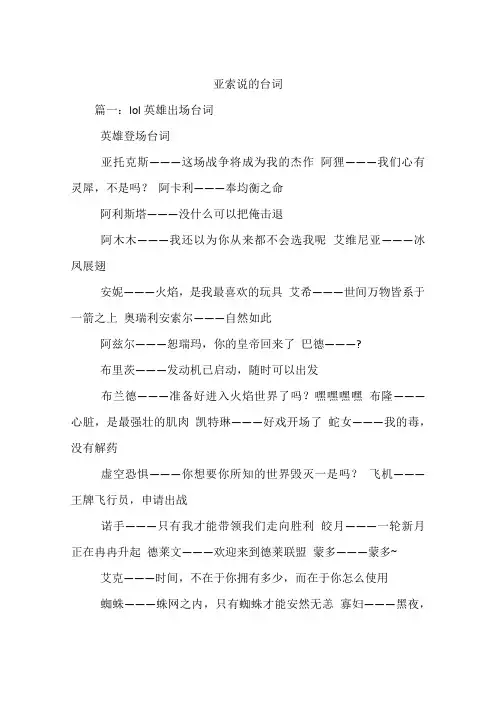 亚索说的台词

篇一：lol 英雄出场台词

英雄登场台词

亚托克斯———这场战争将成为我的杰作 阿狸———我们心有灵犀，不是吗？ 阿卡利———奉均衡之命

阿利斯塔———没什么可以把俺击退

阿木木———我还以为你从来都不会选我呢 艾维尼亚———冰凤展翅

安妮———火焰，是我最喜欢的玩具 艾希———世间万物皆系于一箭之上 奥瑞利安索尔———自然如此

阿兹尔———恕瑞玛，你的皇帝回来了 巴德———?

布里茨———发动机已启动，随时可以出发

布兰德———准备好进入火焰世界了吗？嘿嘿嘿嘿 布隆———心脏，是最强壮的肌肉 凯特琳———好戏开场了 蛇女———我的毒，没有解药

虚空恐惧———你想要你所知的世界毁灭一是吗？ 飞机———王牌飞行员，申请出战

诺手———只有我才能带领我们走向胜利 皎月———一轮新月正在冉冉升起 德莱文———欢迎来到德莱联盟 蒙多———蒙多~

艾克———时间，不在于你拥有多少，而在于你怎么使用

蜘蛛———蛛网之内，只有蜘蛛才能安然无恙 寡妇———黑夜，